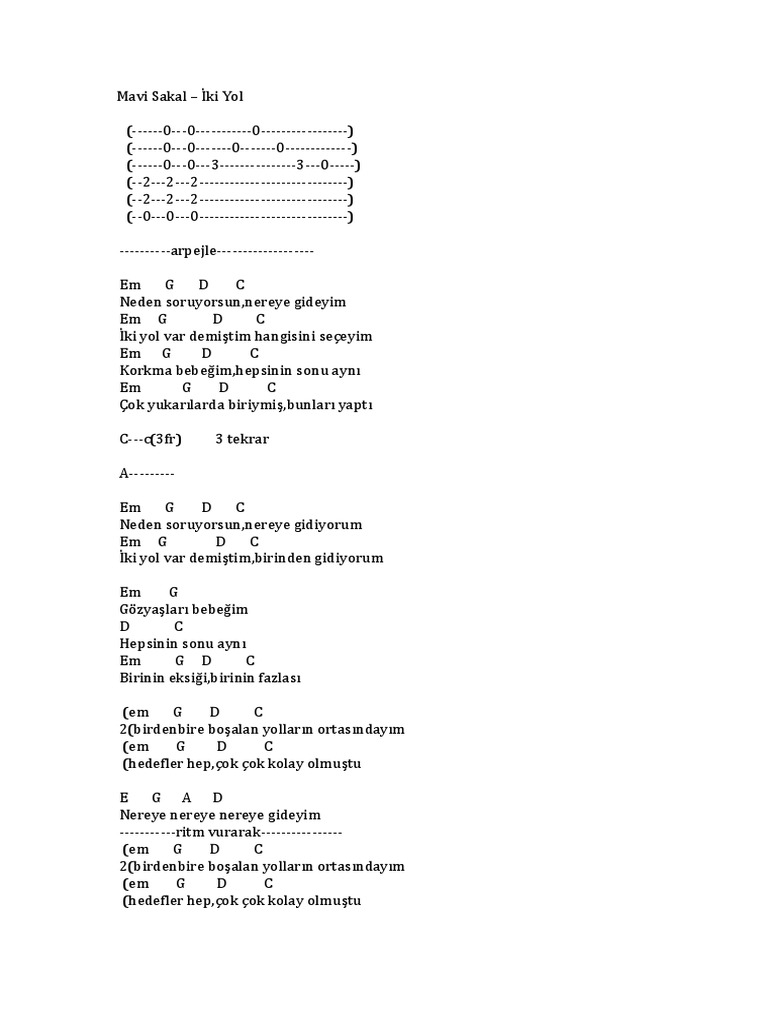 Mavi Sakal – İki Yol

(------0---0-----------0-----------------)
(------0---0-------0-------0-------------)
(------0---0---3---------------3---0-----)
(--2---2---2-----------------------------)
(--2---2---2-----------------------------)
(--0---0---0-----------------------------)

----------arpejle-------------------

Em G D C
Neden soruyorsun,nereye gideyim
Em G D C
İki yol var demiştim hangisini seçeyim
Em G D C
Korkma bebeğim,hepsinin sonu aynı
Em G D C
Çok yukarılarda biriymiş,bunları yaptı

C---c(3fr) 3 tekrar

A---------

Em G D C
Neden soruyorsun,nereye gidiyorum
Em G D C
İki yol var demiştim,birinden gidiyorum

Em G
Gözyaşları bebeğim
D C
Hepsinin sonu aynı
Em G D C
Birinin eksiği,birinin fazlası

(em G D C
2(birdenbire boşalan yolların ortasındayım
(em G D C
(hedefler hep,çok çok kolay olmuştu

E G A D
Nereye nereye nereye gideyim
-----------ritm vurarak----------------
(em G D C
2(birdenbire boşalan yolların ortasındayım
(em G D C
(hedefler hep,çok çok kolay olmuştu